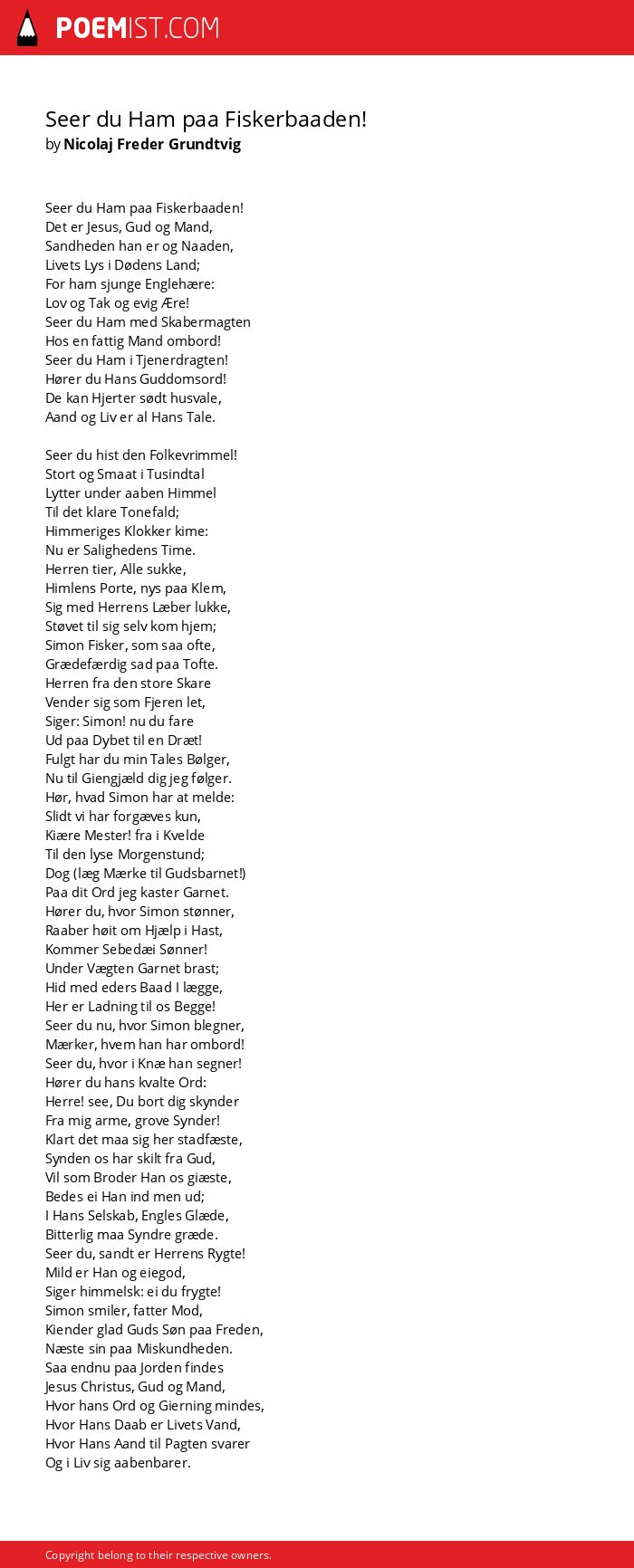 POEMIST.COM

Seer du Ham paa Fiskerbaaden!
by Nicolaj Freder Grundtvig

Seer du Ham paa Fiskerbaaden!
Det er Jesus, Gud og Mand,
Sandheden han er og Naaden,
Livets Lys i Dødens Land;
For ham sjunge Englehære:
Lov og Tak og evig Ære!
Seer du Ham med Skabermagten
Hos en fattig Mand ombord!
Seer du Ham i Tjenerdragten!
Hører du Hans Guddomsord!
De kan Hjerter sødt husvale,
Aand og Liv er al Hans Tale.

Seer du hist den Folkevrimmel!
Stort og Smaat i Tusindtal
Lytter under aaben Himmel
Til det klare Tonefald;
Himmeriges Klokker kime:
Nu er Salighedens Time.
Herren tier, Alle sukke,
Himlens Porte, nys paa Klem,
Sig med Herrens Læber lukke,
Støvet til sig selv kom hjem;
Simon Fisker, som saa ofte,
Grædefærdig sad paa Tofte.
Herren fra den store Skare
Vender sig som Fjeren let,
Siger: Simon! nu du fare
Ud paa Dybet til en Dræt!
Fulgt har du min Tales Bølger,
Nu til Giengjæld dig jeg følger.
Hør, hvad Simon har at melde:
Slidt vi har forgæves kun,
Kiære Mester! fra i Kvelde
Til den lyse Morgenstund;
Dog (læg Mærke til Gudsbarnet!)
Paa dit Ord jeg kaster Garnet.
Hører du, hvor Simon stønner,
Raaber høit om Hjælp i Hast,
Kommer Sebedæi Sønner!
Under Vægten Garnet brast;
Hid med eders Baad I lægge,
Her er Ladning til os Begge!
Seer du nu, hvor Simon blegner,
Mærker, hvem han har ombord!
Seer du, hvor i Knæ han segner!
Hører du hans kvalte Ord:
Herre! see, Du bort dig skynder
Fra mig arme, grove Synder!
Klart det maa sig her stadfæste,
Synden os har skilt fra Gud,
Vil som Broder Han os giæste,
Bedes ei Han ind men ud;
I Hans Selskab, Engles Glæde,
Bitterlig maa Syndre græde.
Seer du, sandt er Herrens Rygte!
Mild er Han og eiegod,
Siger himmelsk: ei du frygte!
Simon smiler, fatter Mod,
Kiender glad Guds Søn paa Freden,
Næste sin paa Miskundheden.
Saa endnu paa Jorden findes
Jesus Christus, Gud og Mand,
Hvor hans Ord og Gierning mindes,
Hvor Hans Daab er Livets Vand,
Hvor Hans Aand til Pagten svarer
Og i Liv sig aabenbarer.

Copyright belong to their respective owners.